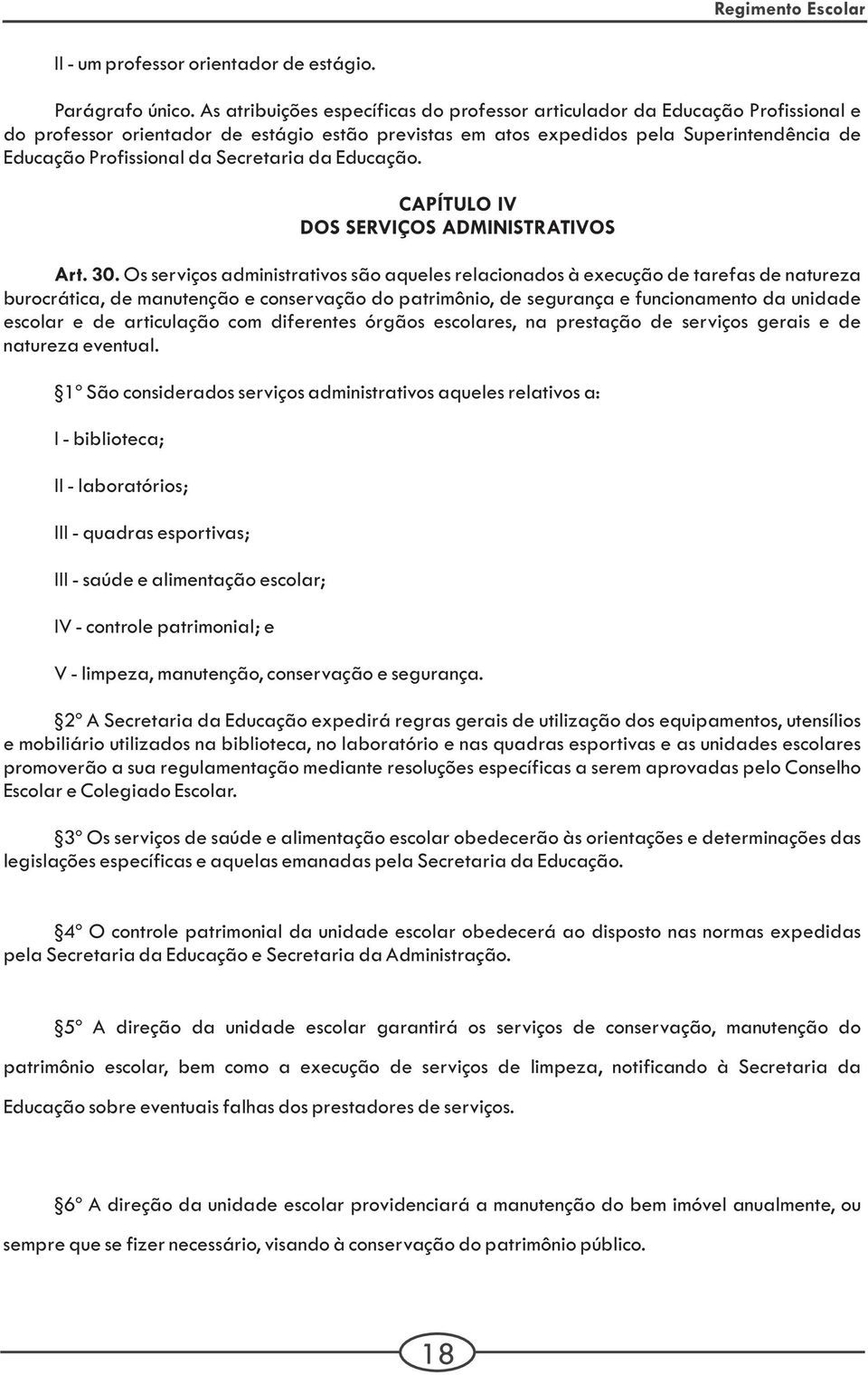 Regimento Escolar

II - um professor orientador de estágio.

Parágrafo único. As atribuições específicas do professor articulador da Educação Profissional e do professor orientador de estágio estão previstas em atos expedidos pela Superintendência de Educação Profissional da Secretaria da Educação.

CAPÍTULO IV
DOS SERVIÇOS ADMINISTRATIVOS

Art. 30. Os serviços administrativos são aqueles relacionados à execução de tarefas de natureza burocrática, de manutenção e conservação do patrimônio, de segurança e funcionamento da unidade escolar e de articulação com diferentes órgãos escolares, na prestação de serviços gerais e de natureza eventual.

§1º São considerados serviços administrativos aqueles relativos a:

I - biblioteca;

II - laboratórios;

III - quadras esportivas;

III - saúde e alimentação escolar;

IV - controle patrimonial; e

V - limpeza, manutenção, conservação e segurança.

§2º A Secretaria da Educação expedirá regras gerais de utilização dos equipamentos, utensílios e mobiliário utilizados na biblioteca, no laboratório e nas quadras esportivas e as unidades escolares promoverão a sua regulamentação mediante resoluções específicas a serem aprovadas pelo Conselho Escolar e Colegiado Escolar.

§3º Os serviços de saúde e alimentação escolar obedecerão às orientações e determinações das legislações específicas e aquelas emanadas pela Secretaria da Educação.

§4º O controle patrimonial da unidade escolar obedecerá ao disposto nas normas expedidas pela Secretaria da Educação e Secretaria da Administração.

§5º A direção da unidade escolar garantirá os serviços de conservação, manutenção do patrimônio escolar, bem como a execução de serviços de limpeza, notificando à Secretaria da Educação sobre eventuais falhas dos prestadores de serviços.

§6º A direção da unidade escolar providenciará a manutenção do bem imóvel anualmente, ou sempre que se fizer necessário, visando à conservação do patrimônio público.

18